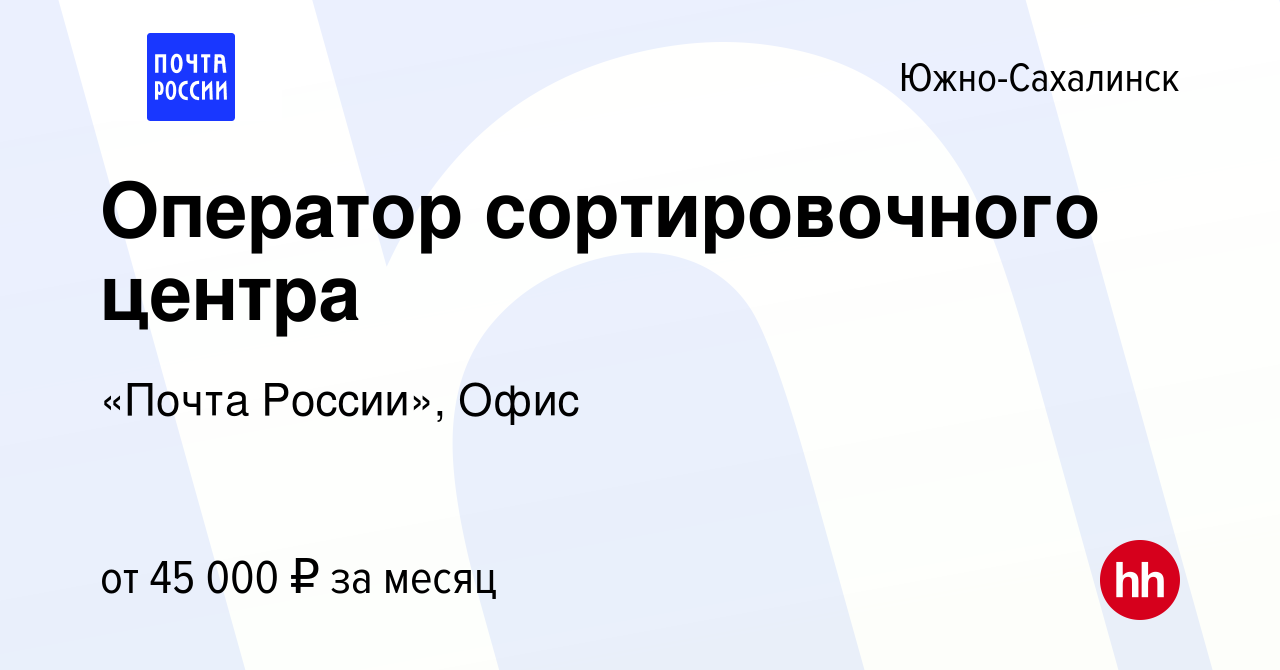 ПОЧТА РОССИИ

Южно-Сахалинск

Оператор сортировочного центра

«Почта России», Офис

от 45 000 ₽ за месяц

hh